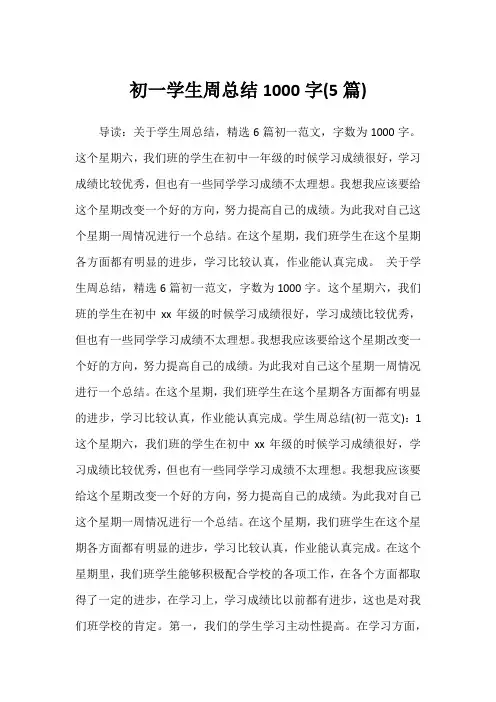 初一学生周总结 1000 字(5 篇)

导读：关于学生周总结，精选 6 篇初一范文，字数为 1000 字。这个星期六，我们班的学生在初中一年级的时候学习成绩很好，学习成绩比较优秀，但也有一些同学学习成绩不太理想。我想我应该要给这个星期改变一个好的方向，努力提高自己的成绩。为此我对自己这个星期一周情况进行一个总结。在这个星期，我们班学生在这个星期各方面都有明显的进步，学习比较认真，作业能认真完成。 关于学生周总结，精选 6 篇初一范文，字数为 1000 字。这个星期六，我们班的学生在初中 xx 年级的时候学习成绩很好，学习成绩比较优秀，但也有一些同学学习成绩不太理想。我想我应该要给这个星期改变一个好的方向，努力提高自己的成绩。为此我对自己这个星期一周情况进行一个总结。在这个星期，我们班学生在这个星期各方面都有明显的进步，学习比较认真，作业能认真完成。学生周总结(初一范文)：1 这个星期六，我们班的学生在初中 xx 年级的时候学习成绩很好，学习成绩比较优秀，但也有一些同学学习成绩不太理想。我想我应该要给这个星期改变一个好的方向，努力提高自己的成绩。为此我对自己这个星期一周情况进行一个总结。在这个星期，我们班学生在这个星期各方面都有明显的进步，学习比较认真，作业能认真完成。在这个星期里，我们班学生能够积极配合学校的各项工作，在各个方面都取得了一定的进步，在学习上，学习成绩比以前都有进步，这也是对我们班学校的肯定。第一，我们的学生学习主动性提高。在学习方面，